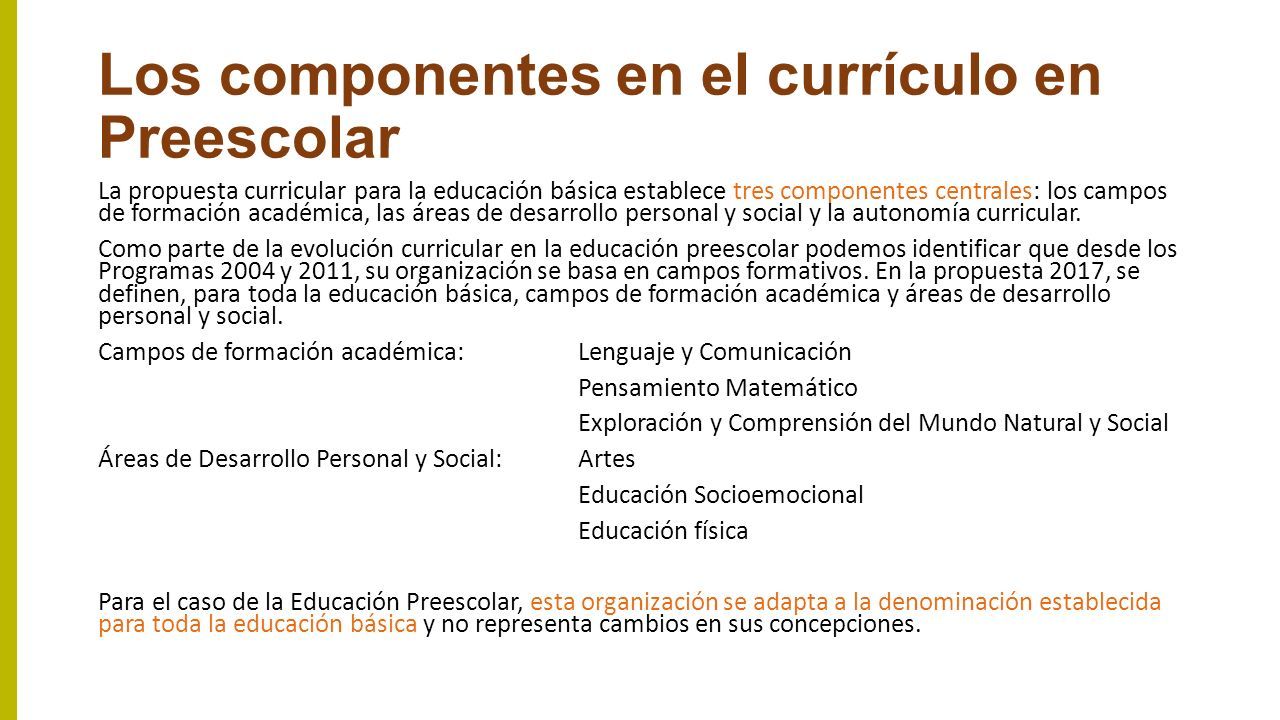 Los componentes en el currículo en Preescolar

La propuesta curricular para la educación básica establece tres componentes centrales: los campos de formación académica, las áreas de desarrollo personal y social y la autonomía curricular.

Como parte de la evolución curricular en la educación preescolar podemos identificar que desde los Programas 2004 y 2011, su organización se basa en campos formativos. En la propuesta 2017, se definen, para toda la educación básica, campos de formación académica y áreas de desarrollo personal y social.

Campos de formación académica: Lenguaje y Comunicación
Pensamiento Matemático
Exploración y Comprensión del Mundo Natural y Social

Áreas de Desarrollo Personal y Social: Artes
Educación Socioemocional
Educación física

Para el caso de la Educación Preescolar, esta organización se adapta a la denominación establecida para toda la educación básica y no representa cambios en sus concepciones.